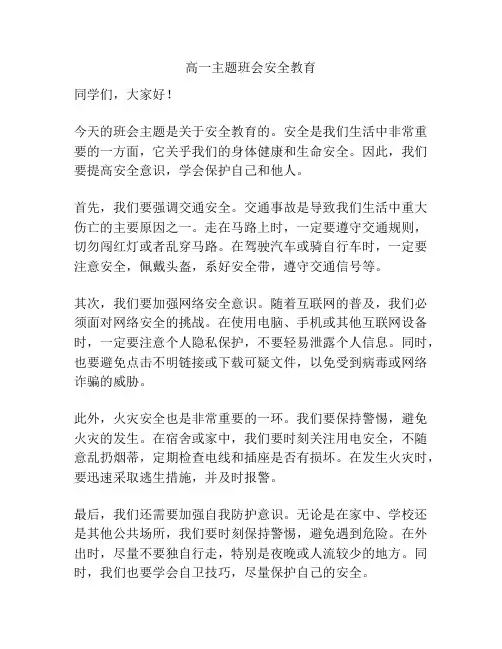 高一主题班会安全教育

同学们，大家好！

今天的班会主题是关于安全教育的。安全是我们生活中非常重要的一方面，它关乎我们的身体健康和生命安全。因此，我们要提高安全意识，学会保护自己和他人。

首先，我们要强调交通安全。交通事故是导致我们生活中重大伤亡的主要原因之一。走在马路上时，一定要遵守交通规则，切勿闯红灯或者乱穿马路。在驾驶汽车或骑自行车时，一定要注意安全，佩戴头盔，系好安全带，遵守交通信号等。

其次，我们要加强网络安全意识。随着互联网的普及，我们必须面对网络安全的挑战。在使用电脑、手机或其他互联网设备时，一定要注意个人隐私保护，不要轻易泄露个人信息。同时，也要避免点击不明链接或下载可疑文件，以免受到病毒或网络诈骗的威胁。

此外，火灾安全也是非常重要的一环。我们要保持警惕，避免火灾的发生。在宿舍或家中，我们要时刻关注用电安全，不随意乱扔烟蒂，定期检查电线和插座是否有损坏。在发生火灾时，要迅速采取逃生措施，并及时报警。

最后，我们还需要加强自我防护意识。无论是在家中、学校还是其他公共场所，我们要时刻保持警惕，避免遇到危险。在外出时，尽量不要独自行走，特别是夜晚或人流较少的地方。同时，我们也要学会自卫技巧，尽量保护自己的安全。